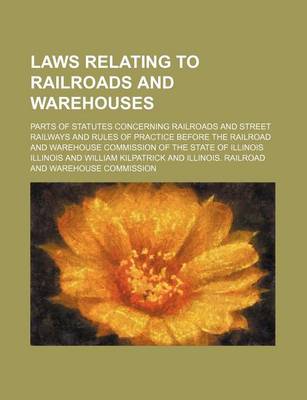 LAWS RELATING TO RAILROADS AND WAREHOUSES

PARTS OF STATUTES CONCERNING RAILROADS AND STREET RAILWAYS AND RULES OF PRACTICE BEFORE THE RAILROAD AND WAREHOUSE COMMISSION OF THE STATE OF ILLINOIS ILLINOIS AND WILLIAM KILPATRICK AND ILLINOIS. RAILROAD AND WAREHOUSE COMMISSION